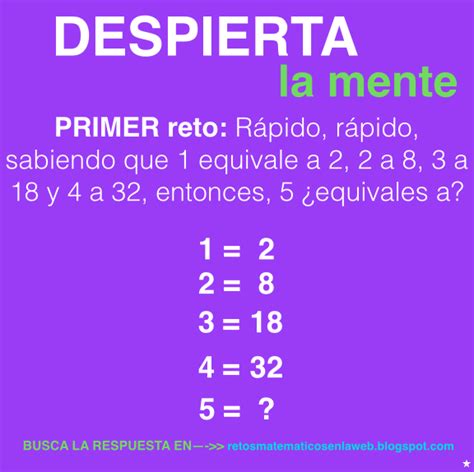 DESPIERTA
la mente

PRIMER reto: Rápido, rápido, sabiendo que 1 equivale a 2, 2 a 8, 3 a 18 y 4 a 32, entonces, 5 ¿equivales a?

1 = 2
2 = 8
3 = 18
4 = 32
5 = ?

BUSCA LA RESPUESTA EN—->> retosmatematicosenlaweb.blogspot.com